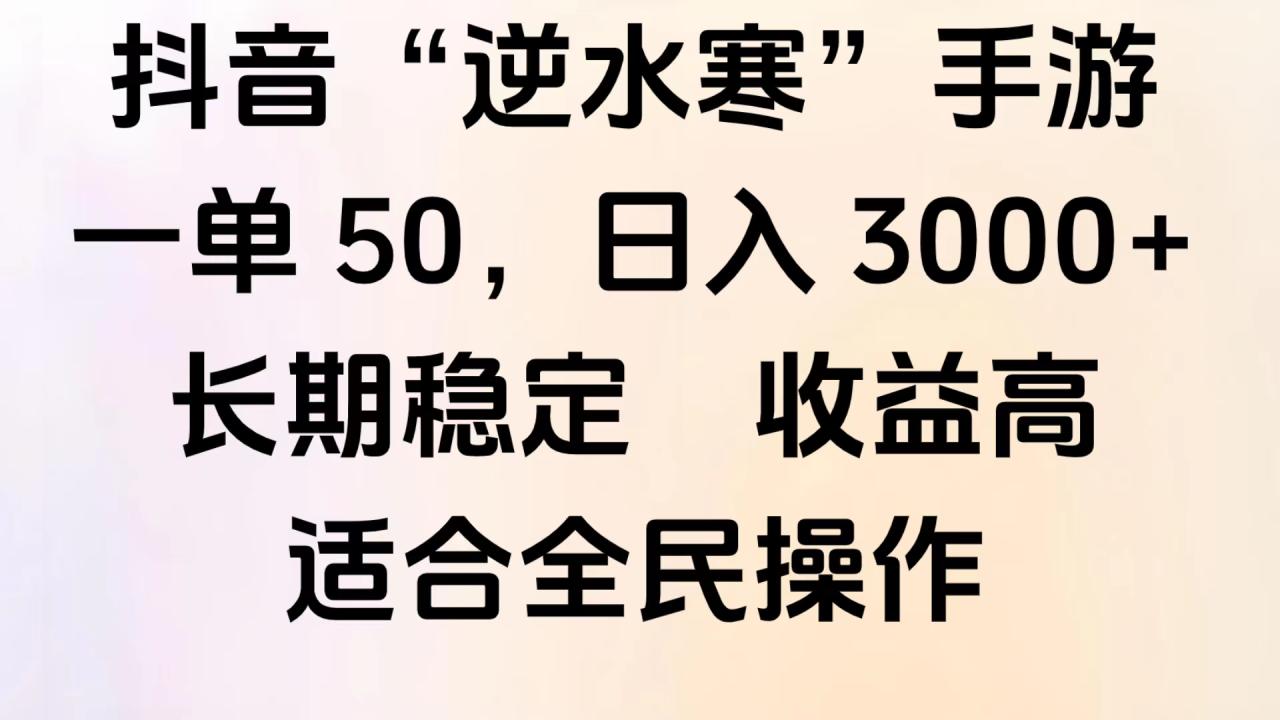 抖音“逆水寒”手游
一单 50，日入 3000+
长期稳定　收益高
适合全民操作